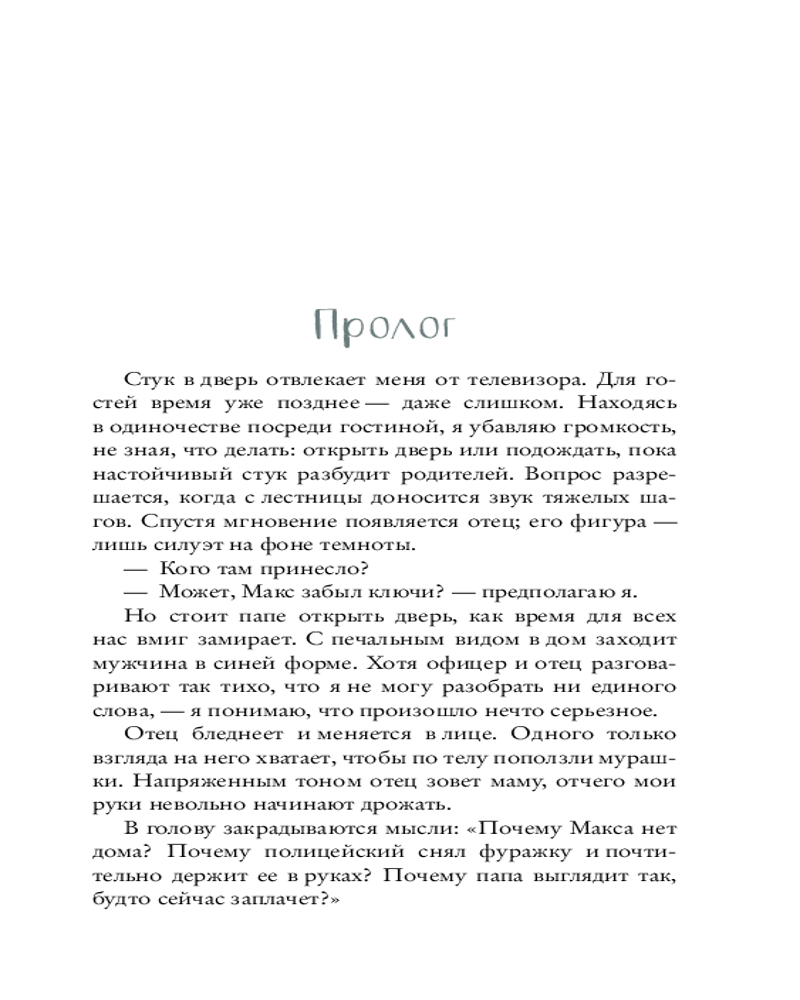 Пролог

Стук в дверь отвлекает меня от телевизора. Для гостей время уже позднее — даже слишком. Находясь в одиночестве посреди гостиной, я убавляю громкость, не зная, что делать: открыть дверь или подождать, пока настойчивый стук разбудит родителей. Вопрос разрешается, когда с лестницы доносится звук тяжелых шагов. Спустя мгновение появляется отец; его фигура — лишь силуэт на фоне темноты.

— Кого там принесло?

— Может, Макс забыл ключи? — предполагаю я.

Но стоит папе открыть дверь, как время для всех нас вмиг замирает. С печальным видом в дом заходит мужчина в синей форме. Хотя офицер и отец разговаривают так тихо, что я не могу разобрать ни единого слова, — я понимаю, что произошло нечто серьезное.

Отец бледнеет и меняется в лице. Одного только взгляда на него хватает, чтобы по телу поползли мурашки. Напряженным тоном отец зовет маму, отчего мои руки невольно начинают дрожать.

В голову закрадываются мысли: «Почему Макса нет дома? Почему полицейский снял фуражку и почтительно держит ее в руках? Почему папа выглядит так, будто сейчас заплачет?»